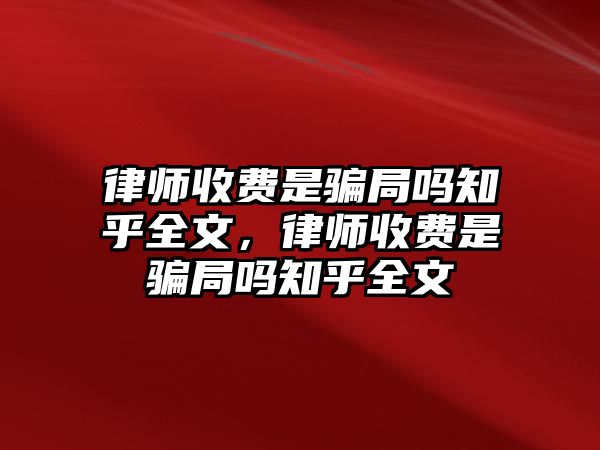 律师收费是骗局吗知乎全文，律师收费是骗局吗知乎全文